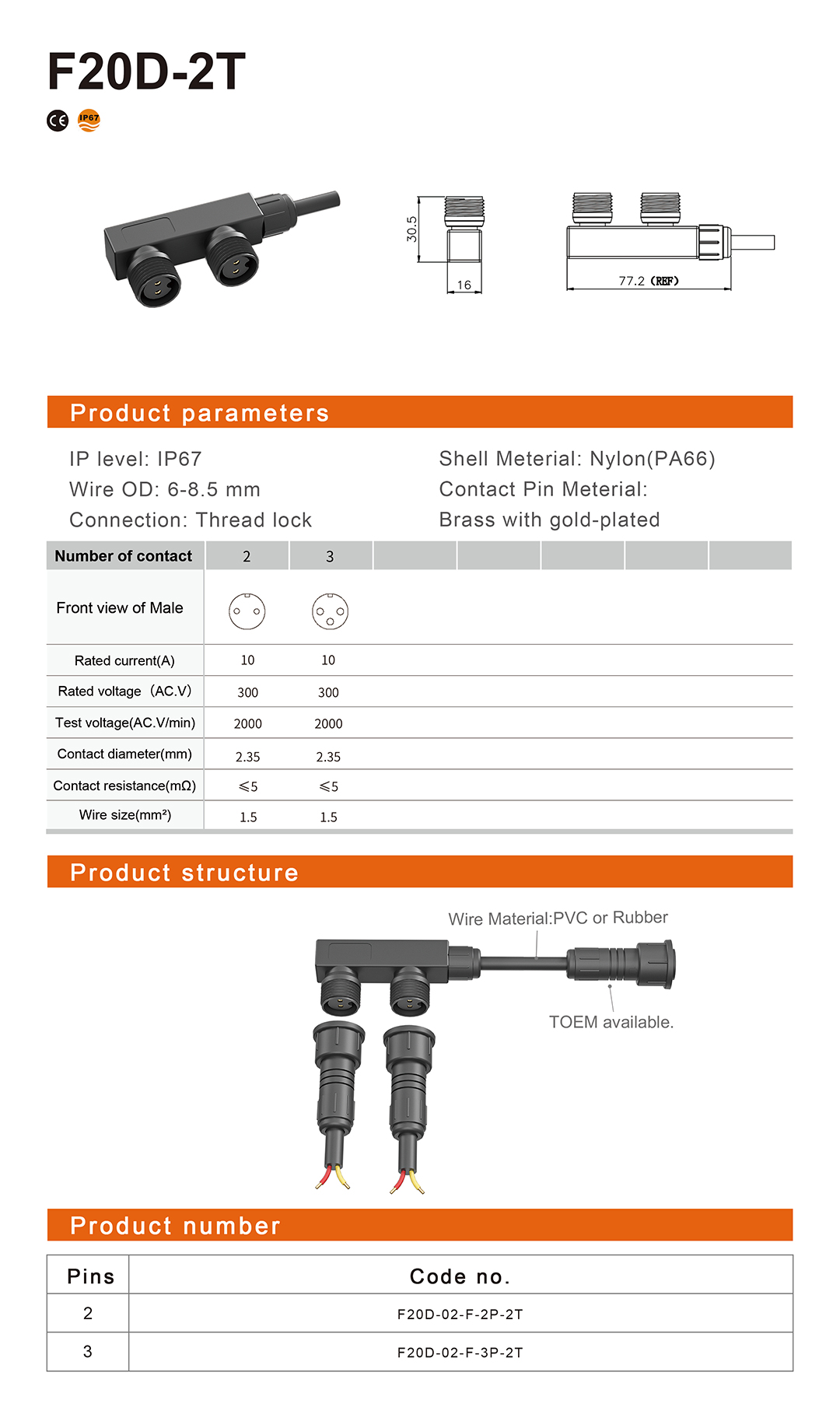 F20D-2T

CE IP67

30.5
16
77.2 (REF)

Product parameters

IP level: IP67
Wire OD: 6-8.5 mm
Connection: Thread lock

Shell Meterial: Nylon(PA66)
Contact Pin Meterial:
Brass with gold-plated

| Number of contact | 2 | 3 | | | | | |
|---|---|---|---|---|---|---|---|
| Front view of Male | | | | | | | |
| Rated current(A) | 10 | 10 | | | | | |
| Rated voltage (AC.V) | 300 | 300 | | | | | |
| Test voltage(AC.V/min) | 2000 | 2000 | | | | | |
| Contact diameter(mm) | 2.35 | 2.35 | | | | | |
| Contact resistance(mΩ) | ≤5 | ≤5 | | | | | |
| Wire size(mm²) | 1.5 | 1.5 | | | | | |

Product structure

Wire Material:PVC or Rubber
TOEM available.

Product number

| Pins | Code no. |
|---|---|
| 2 | F20D-02-F-2P-2T |
| 3 | F20D-02-F-3P-2T |